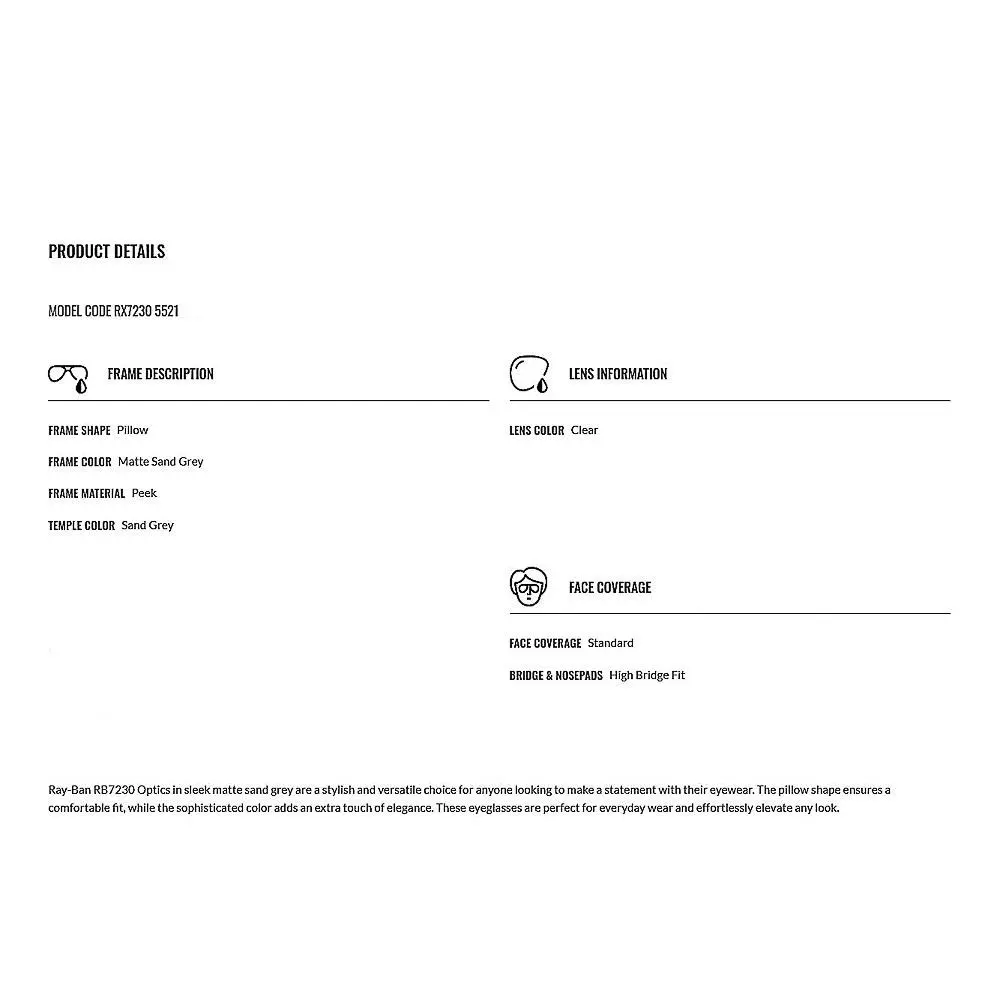 PRODUCT DETAILS

MODEL CODE RX7230 5521

FRAME DESCRIPTION

FRAME SHAPE Pillow

FRAME COLOR Matte Sand Grey

FRAME MATERIAL Peek

TEMPLE COLOR Sand Grey

LENS INFORMATION

LENS COLOR Clear

FACE COVERAGE

FACE COVERAGE Standard

BRIDGE & NOSEPADS High Bridge Fit

Ray-Ban RB7230 Optics in sleek matte sand grey are a stylish and versatile choice for anyone looking to make a statement with their eyewear. The pillow shape ensures a comfortable fit, while the sophisticated color adds an extra touch of elegance. These eyeglasses are perfect for everyday wear and effortlessly elevate any look.